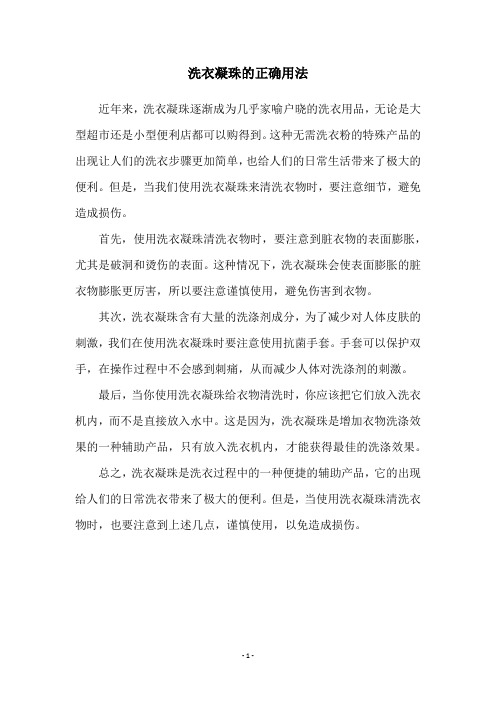 洗衣凝珠的正确用法

近年来，洗衣凝珠逐渐成为几乎家喻户晓的洗衣用品，无论是大型超市还是小型便利店都可以购得到。这种无需洗衣粉的特殊产品的出现让人们的洗衣步骤更加简单，也给人们的日常生活带来了极大的便利。但是，当我们使用洗衣凝珠来清洗衣物时，要注意细节，避免造成损伤。

首先，使用洗衣凝珠清洗衣物时，要注意到脏衣物的表面膨胀，尤其是破洞和烫伤的表面。这种情况下，洗衣凝珠会使表面膨胀的脏衣物膨胀更厉害，所以要注意谨慎使用，避免伤害到衣物。

其次，洗衣凝珠含有大量的洗涤剂成分，为了减少对人体皮肤的刺激，我们在使用洗衣凝珠时要注意使用抗菌手套。手套可以保护双手，在操作过程中不会感到刺痛，从而减少人体对洗涤剂的刺激。

最后，当你使用洗衣凝珠给衣物清洗时，你应该把它们放入洗衣机内，而不是直接放入水中。这是因为，洗衣凝珠是增加衣物洗涤效果的一种辅助产品，只有放入洗衣机内，才能获得最佳的洗涤效果。

总之，洗衣凝珠是洗衣过程中的一种便捷的辅助产品，它的出现给人们的日常洗衣带来了极大的便利。但是，当使用洗衣凝珠清洗衣物时，也要注意到上述几点，谨慎使用，以免造成损伤。

- 1 -